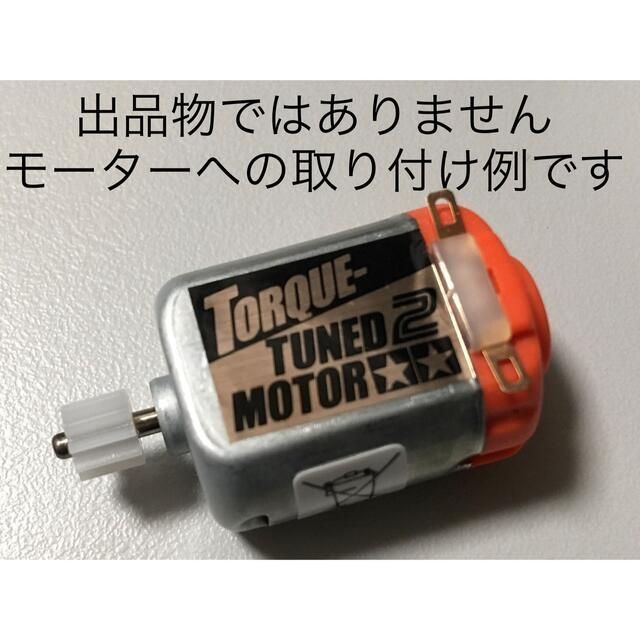 出品物ではありません
モーターへの取り付け例です

TORQUE-
TUNED 2
MOTOR